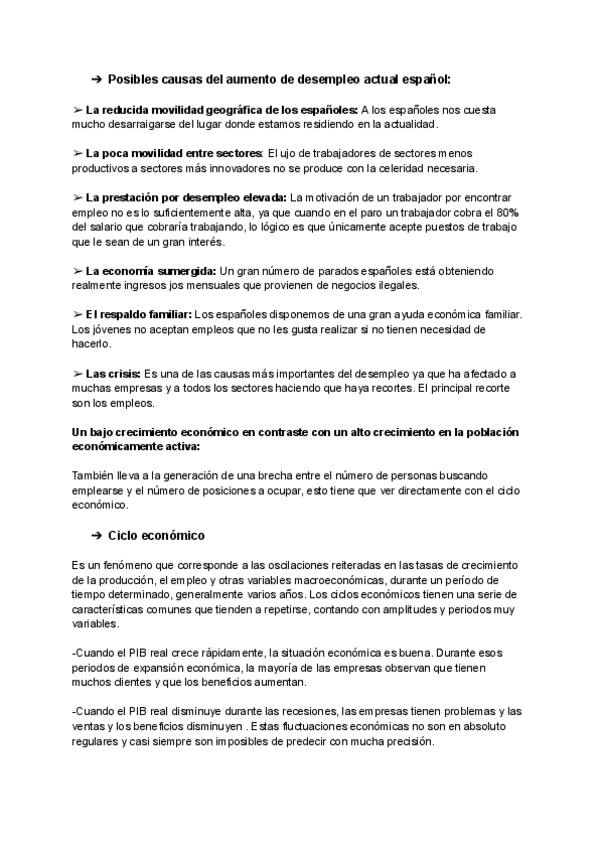 ➔ Posibles causas del aumento de desempleo actual español:

➢ La reducida movilidad geográfica de los españoles: A los españoles nos cuesta mucho desarraigarse del lugar donde estamos residiendo en la actualidad.

➢ La poca movilidad entre sectores: El ujo de trabajadores de sectores menos productivos a sectores más innovadores no se produce con la celeridad necesaria.

➢ La prestación por desempleo elevada: La motivación de un trabajador por encontrar empleo no es lo suficientemente alta, ya que cuando en el paro un trabajador cobra el 80% del salario que cobraría trabajando, lo lógico es que únicamente acepte puestos de trabajo que le sean de un gran interés.

➢ La economía sumergida: Un gran número de parados españoles está obteniendo realmente ingresos jos mensuales que provienen de negocios ilegales.

➢ El respaldo familiar: Los españoles disponemos de una gran ayuda económica familiar. Los jóvenes no aceptan empleos que no les gusta realizar si no tienen necesidad de hacerlo.

➢ Las crisis: Es una de las causas más importantes del desempleo ya que ha afectado a muchas empresas y a todos los sectores haciendo que haya recortes. El principal recorte son los empleos.

Un bajo crecimiento económico en contraste con un alto crecimiento en la población económicamente activa:

También lleva a la generación de una brecha entre el número de personas buscando emplearse y el número de posiciones a ocupar, esto tiene que ver directamente con el ciclo económico.

➔ Ciclo económico

Es un fenómeno que corresponde a las oscilaciones reiteradas en las tasas de crecimiento de la producción, el empleo y otras variables macroeconómicas, durante un período de tiempo determinado, generalmente varios años. Los ciclos económicos tienen una serie de características comunes que tienden a repetirse, contando con amplitudes y periodos muy variables.

-Cuando el PIB real crece rápidamente, la situación económica es buena. Durante esos periodos de expansión económica, la mayoría de las empresas observan que tienen muchos clientes y que los beneficios aumentan.

-Cuando el PIB real disminuye durante las recesiones, las empresas tienen problemas y las ventas y los beneficios disminuyen . Estas fluctuaciones económicas no son en absoluto regulares y casi siempre son imposibles de predecir con mucha precisión.